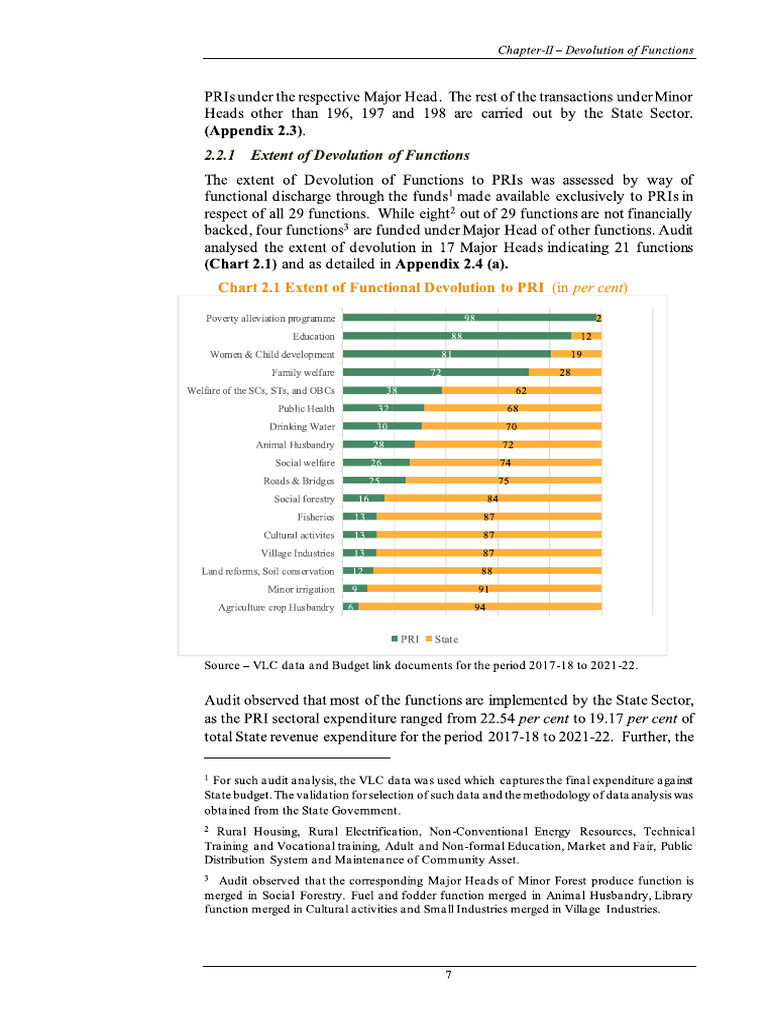 Chapter-II – Devolution of Functions

PRIs under the respective Major Head. The rest of the transactions under Minor Heads other than 196, 197 and 198 are carried out by the State Sector. (Appendix 2.3).

2.2.1 Extent of Devolution of Functions

The extent of Devolution of Functions to PRIs was assessed by way of functional discharge through the funds$^{1}$ made available exclusively to PRIs in respect of all 29 functions. While eight$^{2}$ out of 29 functions are not financially backed, four functions$^{3}$ are funded under Major Head of other functions. Audit analysed the extent of devolution in 17 Major Heads indicating 21 functions (Chart 2.1) and as detailed in Appendix 2.4 (a).

Chart 2.1 Extent of Functional Devolution to PRI (in per cent)

Poverty alleviation programme 98 2
Education 88 12
Women & Child development 81 19
Family welfare 72 28
Welfare of the SCs, STs, and OBCs 38 62
Public Health 32 68
Drinking Water 30 70
Animal Husbandry 28 72
Social welfare 26 74
Roads & Bridges 25 75
Social forestry 16 84
Fisheries 13 87
Cultural activites 13 87
Village Industries 13 87
Land reforms, Soil conservation 12 88
Minor irrigation 9 91
Agriculture crop Husbandry 6 94

PRI State

Source – VLC data and Budget link documents for the period 2017-18 to 2021-22.

Audit observed that most of the functions are implemented by the State Sector, as the PRI sectoral expenditure ranged from 22.54 per cent to 19.17 per cent of total State revenue expenditure for the period 2017-18 to 2021-22. Further, the

$^{1}$ For such audit analysis, the VLC data was used which captures the final expenditure against State budget. The validation for selection of such data and the methodology of data analysis was obtained from the State Government.

$^{2}$ Rural Housing, Rural Electrification, Non-Conventional Energy Resources, Technical Training and Vocational training, Adult and Non-formal Education, Market and Fair, Public Distribution System and Maintenance of Community Asset.

$^{3}$ Audit observed that the corresponding Major Heads of Minor Forest produce function is merged in Social Forestry. Fuel and fodder function merged in Animal Husbandry, Library function merged in Cultural activities and Small Industries merged in Village Industries.

7